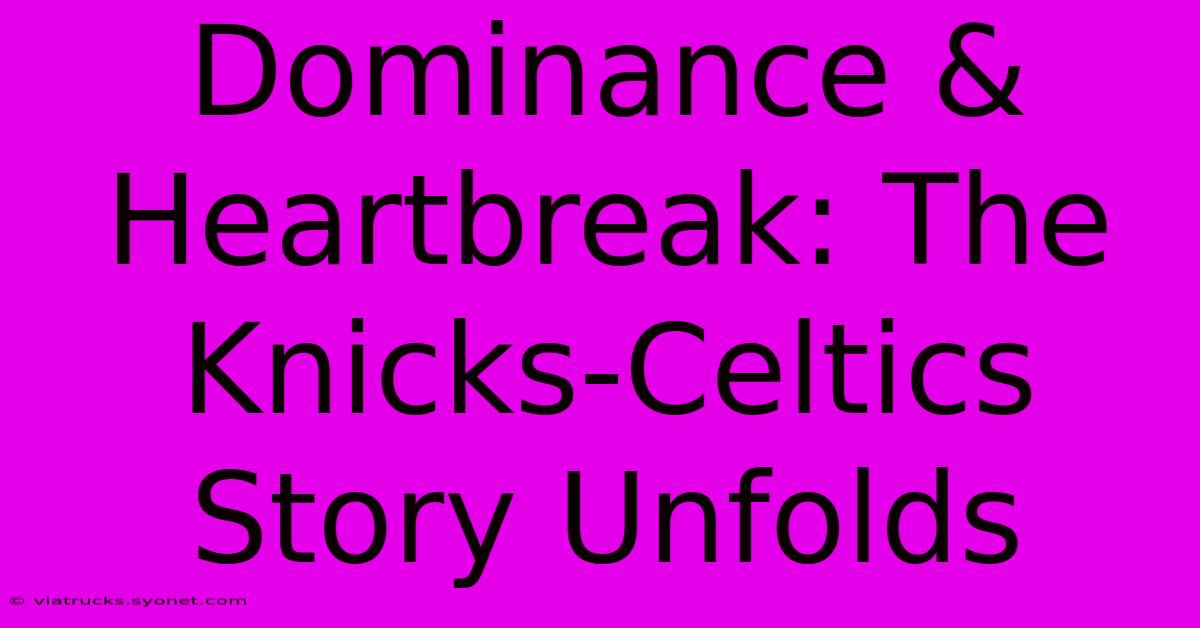 Dominance & Heartbreak: The Knicks-Celtics Story Unfolds

© viatrucks.syonet.com